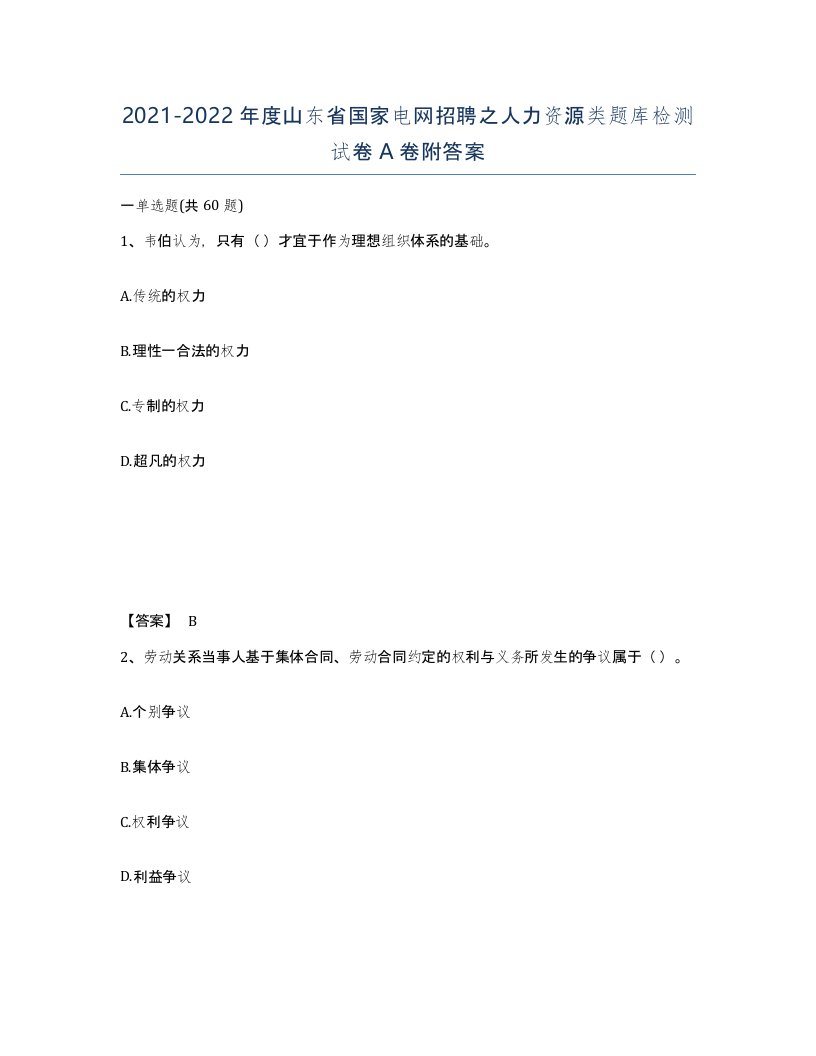 2021-2022年度山东省国家电网招聘之人力资源类题库检测试卷A卷附答案

一单选题(共60题)

1、韦伯认为，只有（）才宜于作为理想组织体系的基础。

A.传统的权力

B.理性一合法的权力

C.专制的权力

D.超凡的权力

【答案】 B

2、劳动关系当事人基于集体合同、劳动合同约定的权利与义务所发生的争议属于（）。

A.个别争议

B.集体争议

C.权利争议

D.利益争议